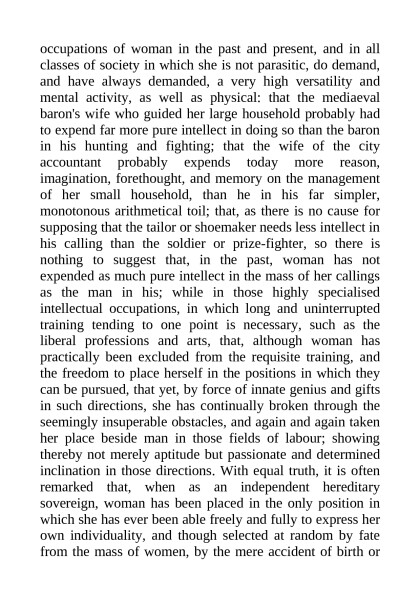 occupations of woman in the past and present, and in all classes of society in which she is not parasitic, do demand, and have always demanded, a very high versatility and mental activity, as well as physical: that the mediaeval baron's wife who guided her large household probably had to expend far more pure intellect in doing so than the baron in his hunting and fighting; that the wife of the city accountant probably expends today more reason, imagination, forethought, and memory on the management of her small household, than he in his far simpler, monotonous arithmetical toil; that, as there is no cause for supposing that the tailor or shoemaker needs less intellect in his calling than the soldier or prize-fighter, so there is nothing to suggest that, in the past, woman has not expended as much pure intellect in the mass of her callings as the man in his; while in those highly specialised intellectual occupations, in which long and uninterrupted training tending to one point is necessary, such as the liberal professions and arts, that, although woman has practically been excluded from the requisite training, and the freedom to place herself in the positions in which they can be pursued, that yet, by force of innate genius and gifts in such directions, she has continually broken through the seemingly insuperable obstacles, and again and again taken her place beside man in those fields of labour; showing thereby not merely aptitude but passionate and determined inclination in those directions. With equal truth, it is often remarked that, when as an independent hereditary sovereign, woman has been placed in the only position in which she has ever been able freely and fully to express her own individuality, and though selected at random by fate from the mass of women, by the mere accident of birth or